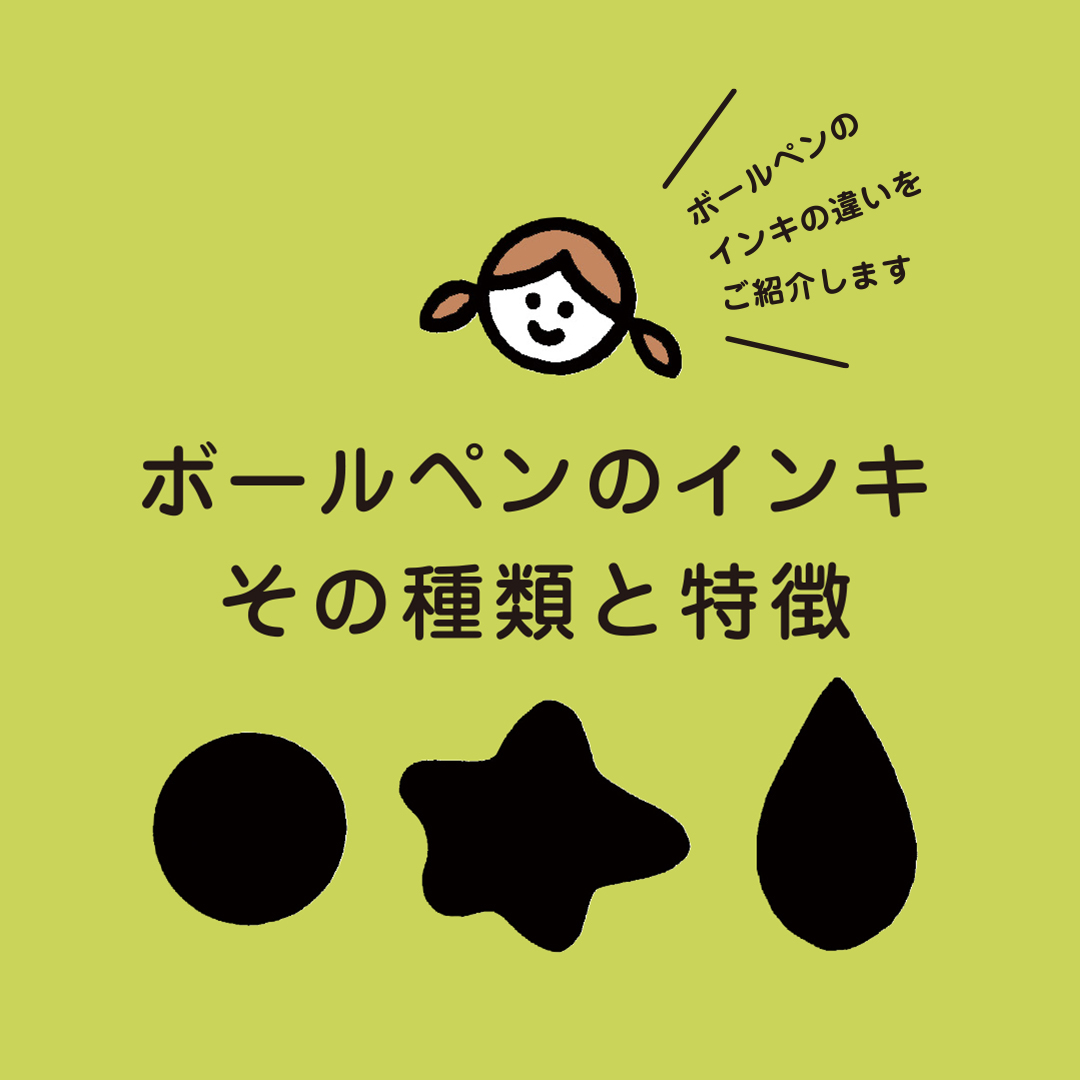 ボールペンの
インキの違いを
ご紹介します

ボールペンのインキ
その種類と特徴